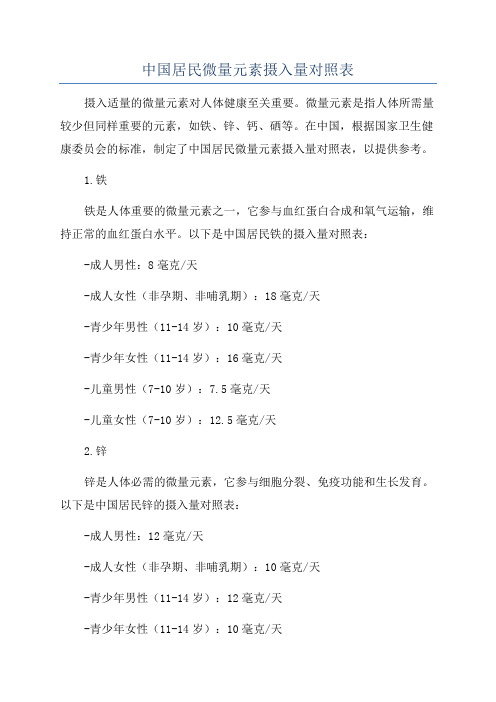 中国居民微量元素摄入量对照表

摄入适量的微量元素对人体健康至关重要。微量元素是指人体所需量较少但同样重要的元素，如铁、锌、钙、硒等。在中国，根据国家卫生健康委员会的标准，制定了中国居民微量元素摄入量对照表，以提供参考。

1.铁

铁是人体重要的微量元素之一，它参与血红蛋白合成和氧气运输，维持正常的血红蛋白水平。以下是中国居民铁的摄入量对照表：

-成人男性：8毫克/天

-成人女性（非孕期、非哺乳期）：18毫克/天

-青少年男性（11-14岁）：10毫克/天

-青少年女性（11-14岁）：16毫克/天

-儿童男性（7-10岁）：7.5毫克/天

-儿童女性（7-10岁）：12.5毫克/天

2.锌

锌是人体必需的微量元素，它参与细胞分裂、免疫功能和生长发育。以下是中国居民锌的摄入量对照表：

-成人男性：12毫克/天

-成人女性（非孕期、非哺乳期）：10毫克/天

-青少年男性（11-14岁）：12毫克/天

-青少年女性（11-14岁）：10毫克/天